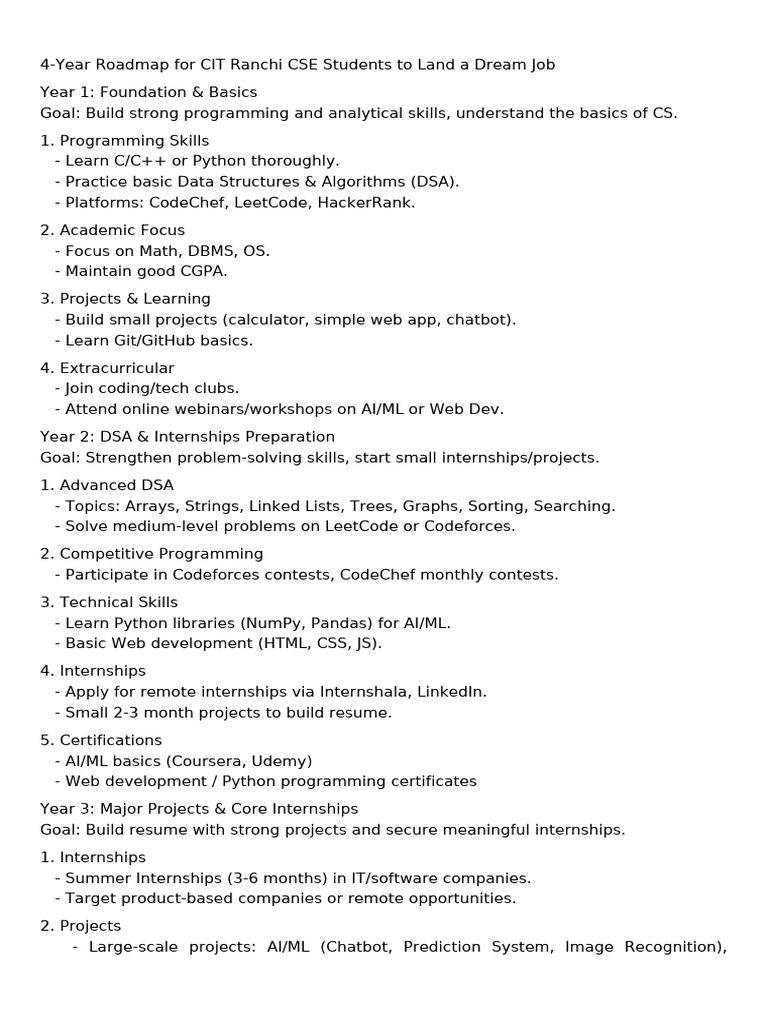 4-Year Roadmap for CIT Ranchi CSE Students to Land a Dream Job

Year 1: Foundation & Basics
Goal: Build strong programming and analytical skills, understand the basics of CS.

1. Programming Skills
- Learn C/C++ or Python thoroughly.
- Practice basic Data Structures & Algorithms (DSA).
- Platforms: CodeChef, LeetCode, HackerRank.

2. Academic Focus
- Focus on Math, DBMS, OS.
- Maintain good CGPA.

3. Projects & Learning
- Build small projects (calculator, simple web app, chatbot).
- Learn Git/GitHub basics.

4. Extracurricular
- Join coding/tech clubs.
- Attend online webinars/workshops on AI/ML or Web Dev.

Year 2: DSA & Internships Preparation
Goal: Strengthen problem-solving skills, start small internships/projects.

1. Advanced DSA
- Topics: Arrays, Strings, Linked Lists, Trees, Graphs, Sorting, Searching.
- Solve medium-level problems on LeetCode or Codeforces.

2. Competitive Programming
- Participate in Codeforces contests, CodeChef monthly contests.

3. Technical Skills
- Learn Python libraries (NumPy, Pandas) for AI/ML.
- Basic Web development (HTML, CSS, JS).

4. Internships
- Apply for remote internships via Internshala, LinkedIn.
- Small 2-3 month projects to build resume.

5. Certifications
- AI/ML basics (Coursera, Udemy)
- Web development / Python programming certificates

Year 3: Major Projects & Core Internships
Goal: Build resume with strong projects and secure meaningful internships.

1. Internships
- Summer Internships (3-6 months) in IT/software companies.
- Target product-based companies or remote opportunities.

2. Projects
- Large-scale projects: AI/ML (Chatbot, Prediction System, Image Recognition),